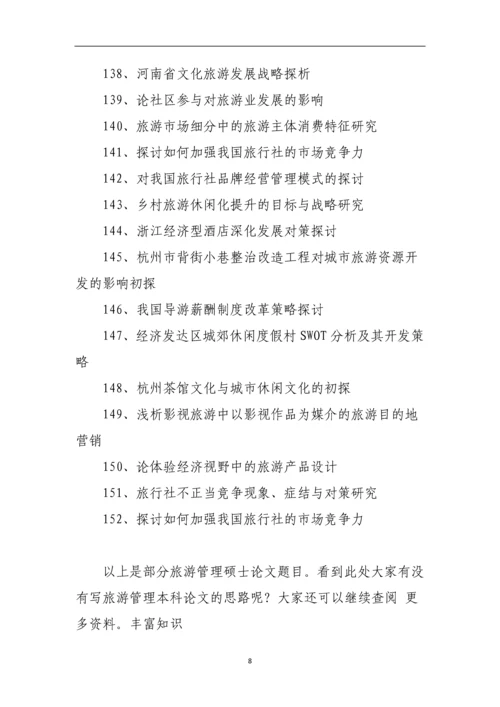 138、河南省文化旅游发展战略探析

139、论社区参与对旅游业发展的影响

140、旅游市场细分中的旅游主体消费特征研究

141、探讨如何加强我国旅行社的市场竞争力

142、对我国旅行社品牌经营管理模式的探讨

143、乡村旅游休闲化提升的目标与战略研究

144、浙江经济型酒店深化发展对策探讨

145、杭州市背街小巷整治改造工程对城市旅游资源开发的影响初探

146、我国导游薪酬制度改革策略探讨

147、经济发达区城郊休闲度假村 SWOT 分析及其开发策略

148、杭州茶馆文化与城市休闲文化的初探

149、浅析影视旅游中以影视作品为媒介的旅游目的地营销

150、论体验经济视野中的旅游产品设计

151、旅行社不正当竞争现象、症结与对策研究

152、探讨如何加强我国旅行社的市场竞争力

以上是部分旅游管理硕士论文题目。看到此处大家有没有写旅游管理本科论文的思路呢？大家还可以继续查阅 更多资料。丰富知识

8